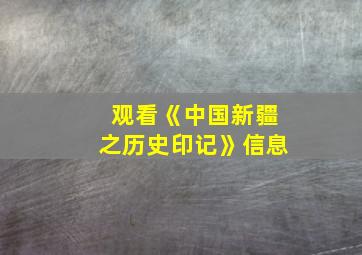 观看《中国新疆之历史印记》信息